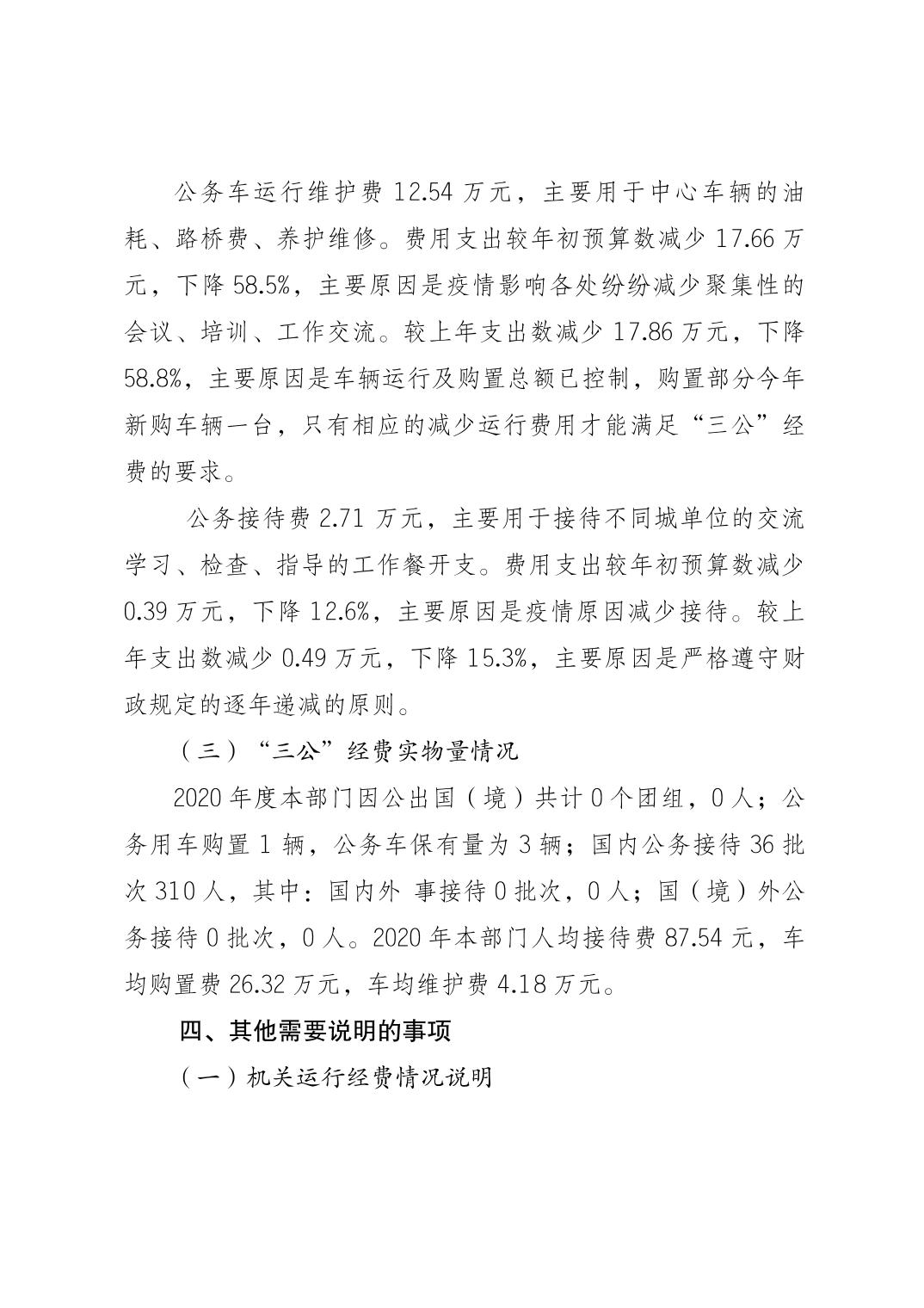 公务车运行维护费 12.54 万元，主要用于中心车辆的油耗、路桥费、养护维修。费用支出较年初预算数减少 17.66 万元，下降 58.5%，主要原因是疫情影响各处纷纷减少聚集性的会议、培训、工作交流。较上年支出数减少 17.86 万元，下降 58.8%，主要原因是车辆运行及购置总额已控制，购置部分今年新购车辆一台，只有相应的减少运行费用才能满足“三公”经费的要求。

公务接待费 2.71 万元，主要用于接待不同城单位的交流学习、检查、指导的工作餐开支。费用支出较年初预算数减少 0.39 万元，下降 12.6%，主要原因是疫情原因减少接待。较上年支出数减少 0.49 万元，下降 15.3%，主要原因是严格遵守财政规定的逐年递减的原则。

（三）“三公”经费实物量情况

2020 年度本部门因公出国（境）共计 0 个团组，0 人；公务用车购置 1 辆，公务车保有量为 3 辆；国内公务接待 36 批次 310 人，其中：国内外 事接待 0 批次，0 人；国（境）外公务接待 0 批次，0 人。2020 年本部门人均接待费 87.54 元，车均购置费 26.32 万元，车均维护费 4.18 万元。

四、其他需要说明的事项

（一）机关运行经费情况说明